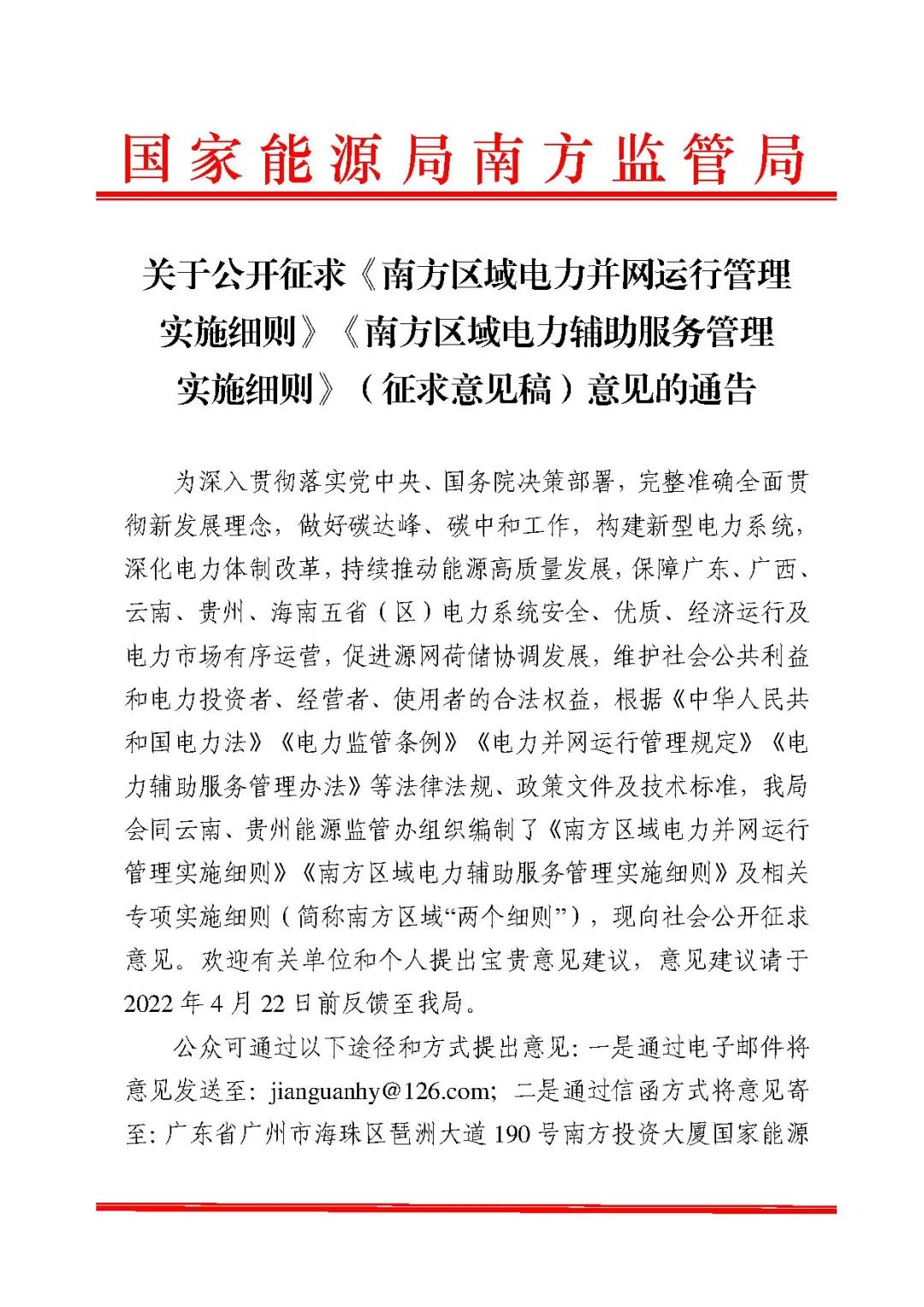 国家能源局南方监管局

关于公开征求《南方区域电力并网运行管理实施细则》《南方区域电力辅助服务管理实施细则》（征求意见稿）意见的通告

为深入贯彻落实党中央、国务院决策部署，完整准确全面贯彻新发展理念，做好碳达峰、碳中和工作，构建新型电力系统，深化电力体制改革，持续推动能源高质量发展，保障广东、广西、云南、贵州、海南五省（区）电力系统安全、优质、经济运行及电力市场有序运营，促进源网荷储协调发展，维护社会公共利益和电力投资者、经营者、使用者的合法权益，根据《中华人民共和国电力法》《电力监管条例》《电力并网运行管理规定》《电力辅助服务管理办法》等法律法规、政策文件及技术标准，我局会同云南、贵州能源监管办组织编制了《南方区域电力并网运行管理实施细则》《南方区域电力辅助服务管理实施细则》及相关专项实施细则（简称南方区域“两个细则”），现向社会公开征求意见。欢迎有关单位和个人提出宝贵意见建议，意见建议请于2022年4月22日前反馈至我局。

公众可通过以下途径和方式提出意见：一是通过电子邮件将意见发送至：jianguanhy@126.com；二是通过信函方式将意见寄至：广东省广州市海珠区琶洲大道190号南方投资大厦国家能源